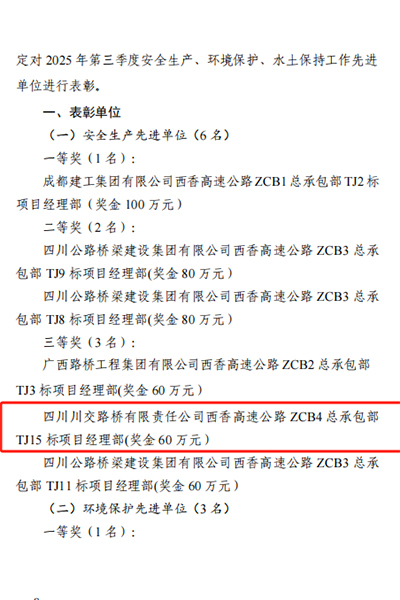 定对 2025 年第三季度安全生产、环境保护、水土保持工作先进单位进行表彰。

一、表彰单位

（一）安全生产先进单位（6 名）

一等奖（1 名）：

成都建工集团有限公司西香高速公路 ZCB1 总承包部 TJ2 标项目经理部（奖金 100 万元）

二等奖（2 名）：

四川公路桥梁建设集团有限公司西香高速公路 ZCB3 总承包部 TJ9 标项目经理部(奖金 80 万元）

四川公路桥梁建设集团有限公司西香高速公路 ZCB3 总承包部 TJ8 标项目经理部(奖金 80 万元）

三等奖（3 名）：

广西路桥工程集团有限公司西香高速公路 ZCB2 总承包部 TJ3 标项目经理部(奖金 60 万元）

四川川交路桥有限责任公司西香高速公路 ZCB4 总承包部 TJ15 标项目经理部(奖金 60 万元）

四川公路桥梁建设集团有限公司西香高速公路 ZCB3 总承包部 TJ11 标项目经理部(奖金 60 万元）

（二）环境保护先进单位（3 名）

一等奖（1 名）：